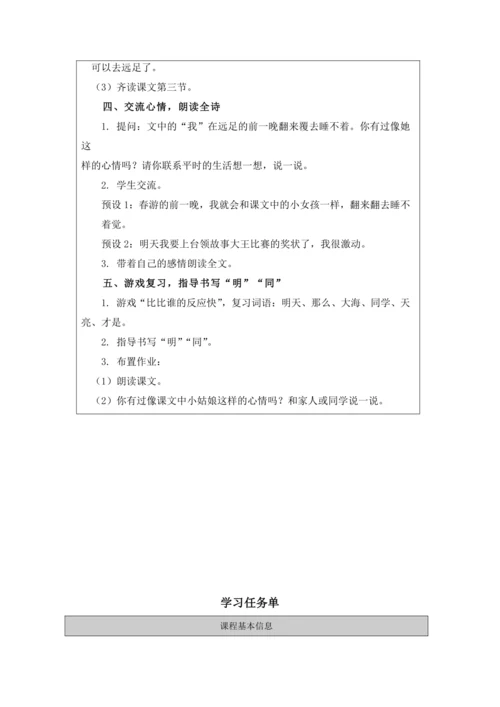 可以去远足了。

（3）齐读课文第三节。

四、交流心情，朗读全诗

1. 提问：文中的“我”在远足的前一晚翻来覆去睡不着。你有过像她这样的心情吗？请你联系平时的生活想一想，说一说。

2. 学生交流。

预设 1：春游的前一晚，我就会和课文中的小女孩一样，翻来翻去睡不着觉。

预设 2：明天我要上台领故事大王比赛的奖状了，我很激动。

3. 带着自己的感情朗读全文。

五、游戏复习，指导书写“明”“同”

1. 游戏“比比谁的反应快”，复习词语：明天、那么、大海、同学、天亮、才是。

2. 指导书写“明”“同”。

3. 布置作业：

（1）朗读课文。

（2）你有过像课文中小姑娘这样的心情吗？和家人或同学说一说。

学习任务单

课程基本信息